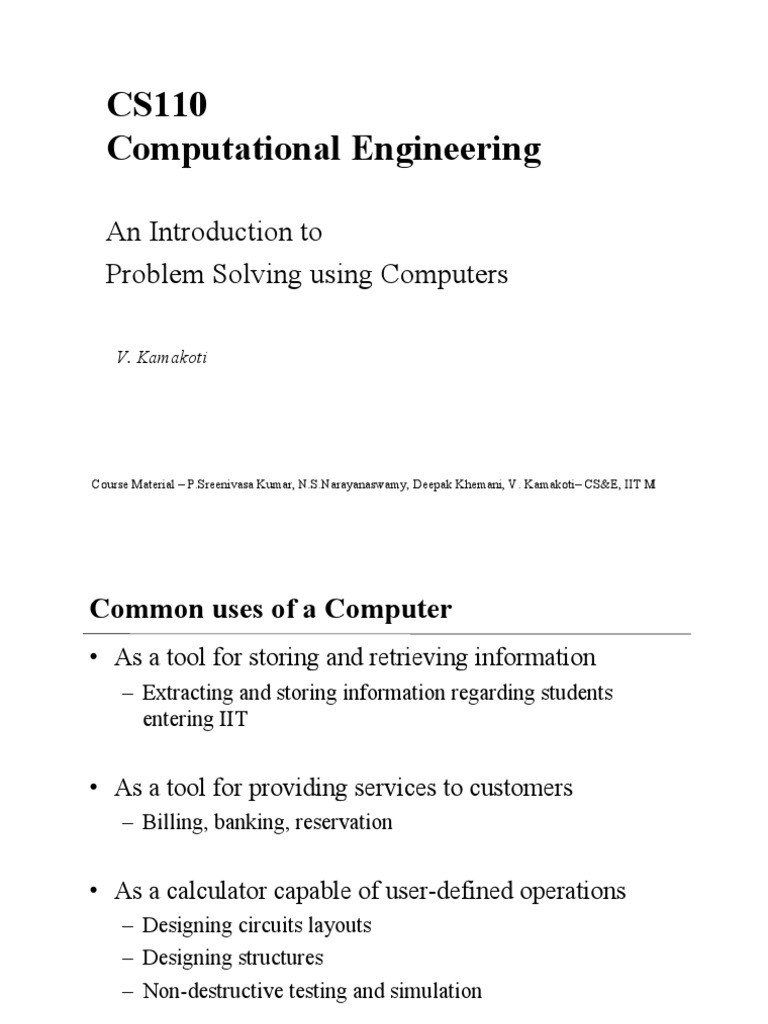 CS110
Computational Engineering

An Introduction to
Problem Solving using Computers

V. Kamakoti

Course Material – P.Sreenivasa Kumar, N.S.Narayanaswamy, Deepak Khemani, V. Kamakoti– CS&E, IIT M

Common uses of a Computer

• As a tool for storing and retrieving information
– Extracting and storing information regarding students entering IIT

• As a tool for providing services to customers
– Billing, banking, reservation

• As a calculator capable of user-defined operations
– Designing circuits layouts
– Designing structures
– Non-destructive testing and simulation